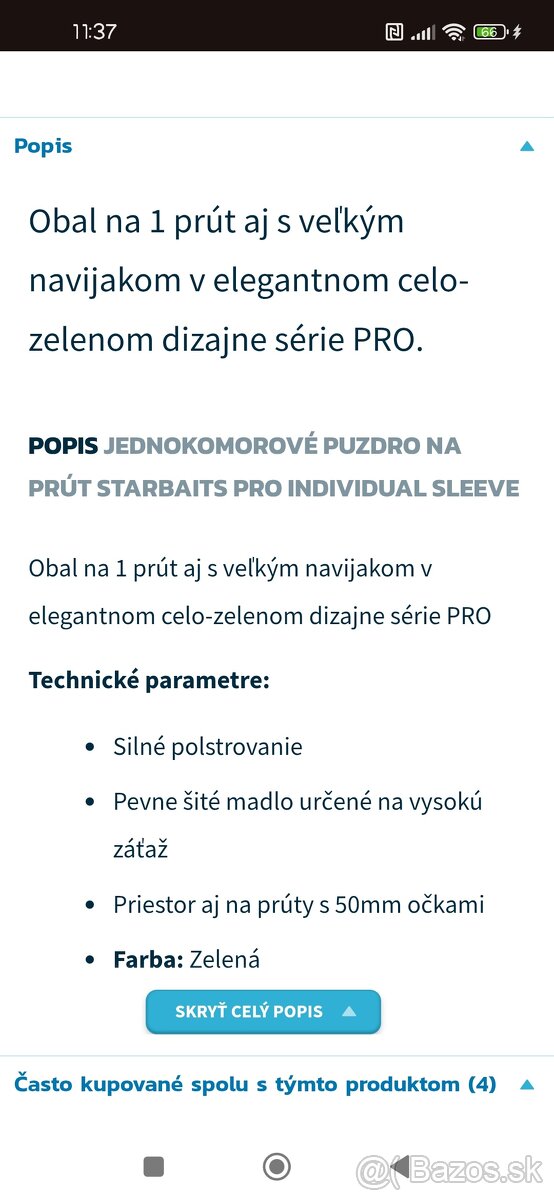 11:37

66

Popis

Obal na 1 prút aj s veľkým navijakom v elegantnom celo-zelenom dizajne série PRO.

POPIS JEDNOKOMOROVÉ PUZDRO NA PRÚT STARBAITS PRO INDIVIDUAL SLEEVE

Obal na 1 prút aj s veľkým navijakom v elegantnom celo-zelenom dizajne série PRO

Technické parametre:

- Silné polstrovanie
- Pevne šité madlo určené na vysokú záťaž
- Priestor aj na prúty s 50mm očkami
- Farba: Zelená

SKRYŤ CELÝ POPIS

Často kupované spolu s týmto produktom (4)

@Bazos.sk